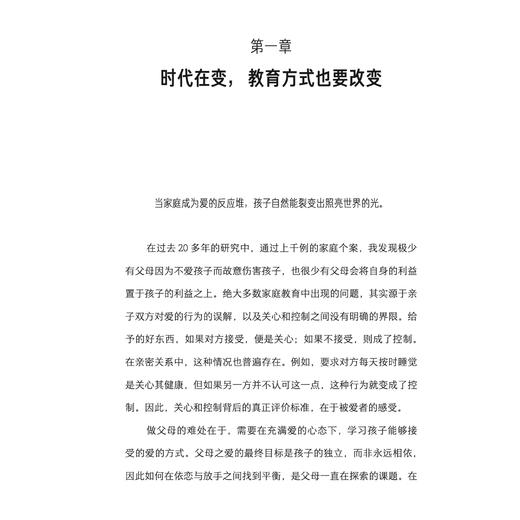 第一章

时代在变，教育方式也要改变

当家庭成为爱的反应堆，孩子自然能裂变出照亮世界的光。

在过去 20 多年的研究中，通过上千例的家庭个案，我发现极少有父母因为不爱孩子而故意伤害孩子，也很少有父母会将自身的利益置于孩子的利益之上。绝大多数家庭教育中出现的问题，其实源于亲子双方对爱的行为的误解，以及关心和控制之间没有明确的界限。给予的好东西，如果对方接受，便是关心；如果不接受，则成了控制。在亲密关系中，这种情况也普遍存在。例如，要求对方每天按时睡觉是关心其健康，但如果另一方并不认可这一点，这种行为就变成了控制。因此，关心和控制背后的真正评价标准，在于被爱者的感受。

做父母的难处在于，需要在充满爱的心态下，学习孩子能够接受的爱的方式。父母之爱的最终目标是孩子的独立，而非永远相依，因此如何在依恋与放手之间找到平衡，是父母一直在探索的课题。在